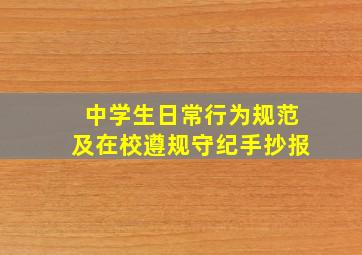 中学生日常行为规范
及在校遵规守纪手抄报